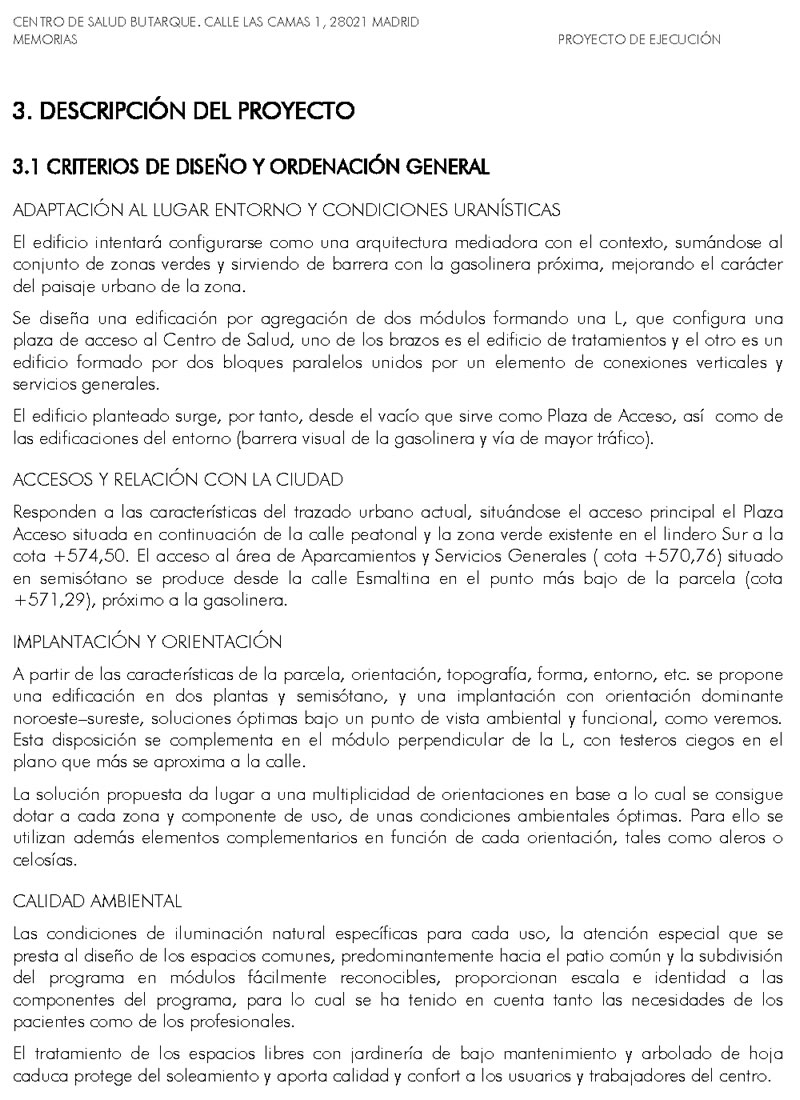 CENTRO DE SALUD BUTARQUE. CALLE LAS CAMAS 1, 28021 MADRID
MEMORIAS

PROYECTO DE EJECUCIÓN

3. DESCRIPCIÓN DEL PROYECTO

3.1 CRITERIOS DE DISEÑO Y ORDENACIÓN GENERAL

ADAPTACIÓN AL LUGAR ENTORNO Y CONDICIONES URANÍSTICAS

El edificio intentará configurarse como una arquitectura mediadora con el contexto, sumándose al conjunto de zonas verdes y sirviendo de barrera con la gasolinera próxima, mejorando el carácter del paisaje urbano de la zona.

Se diseña una edificación por agregación de dos módulos formando una L, que configura una plaza de acceso al Centro de Salud, uno de los brazos es el edificio de tratamientos y el otro es un edificio formado por dos bloques paralelos unidos por un elemento de conexiones verticales y servicios generales.

El edificio planteado surge, por tanto, desde el vacío que sirve como Plaza de Acceso, así como de las edificaciones del entorno (barrera visual de la gasolinera y vía de mayor tráfico).

ACCESOS Y RELACIÓN CON LA CIUDAD

Responden a las características del trazado urbano actual, situándose el acceso principal el Plaza Acceso situada en continuación de la calle peatonal y la zona verde existente en el lindero Sur a la cota +574,50. El acceso al área de Aparcamientos y Servicios Generales ( cota +570,76) situado en semisótano se produce desde la calle Esmaltina en el punto más bajo de la parcela (cota +571,29), próximo a la gasolinera.

IMPLANTACIÓN Y ORIENTACIÓN

A partir de las características de la parcela, orientación, topografía, forma, entorno, etc. se propone una edificación en dos plantas y semisótano, y una implantación con orientación dominante noroeste–sureste, soluciones óptimas bajo un punto de vista ambiental y funcional, como veremos. Esta disposición se complementa en el módulo perpendicular de la L, con testeros ciegos en el plano que más se aproxima a la calle.

La solución propuesta da lugar a una multiplicidad de orientaciones en base a lo cual se consigue dotar a cada zona y componente de uso, de unas condiciones ambientales óptimas. Para ello se utilizan además elementos complementarios en función de cada orientación, tales como aleros o celosías.

CALIDAD AMBIENTAL

Las condiciones de iluminación natural específicas para cada uso, la atención especial que se presta al diseño de los espacios comunes, predominantemente hacia el patio común y la subdivisión del programa en módulos fácilmente reconocibles, proporcionan escala e identidad a las componentes del programa, para lo cual se ha tenido en cuenta tanto las necesidades de los pacientes como de los profesionales.

El tratamiento de los espacios libres con jardinería de bajo mantenimiento y arbolado de hoja caduca protege del soleamiento y aporta calidad y confort a los usuarios y trabajadores del centro.